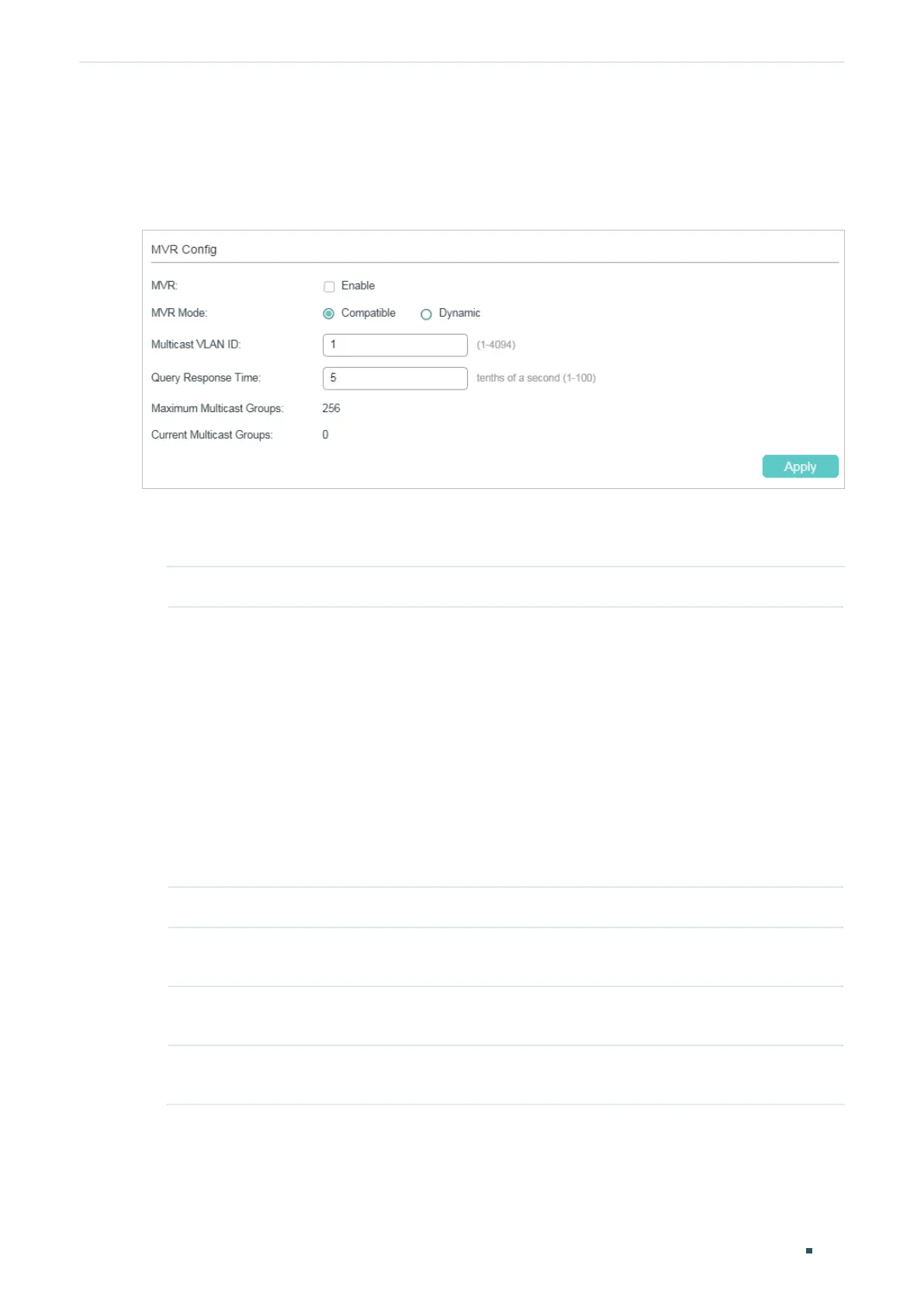 MVR Config

MVR: Enable

MVR Mode: Compatible Dynamic

Multicast VLAN ID: 1 (1-4094)

Query Response Time: 5 tenths of a second (1-100)

Maximum Multicast Groups: 256

Current Multicast Groups: 0

Apply